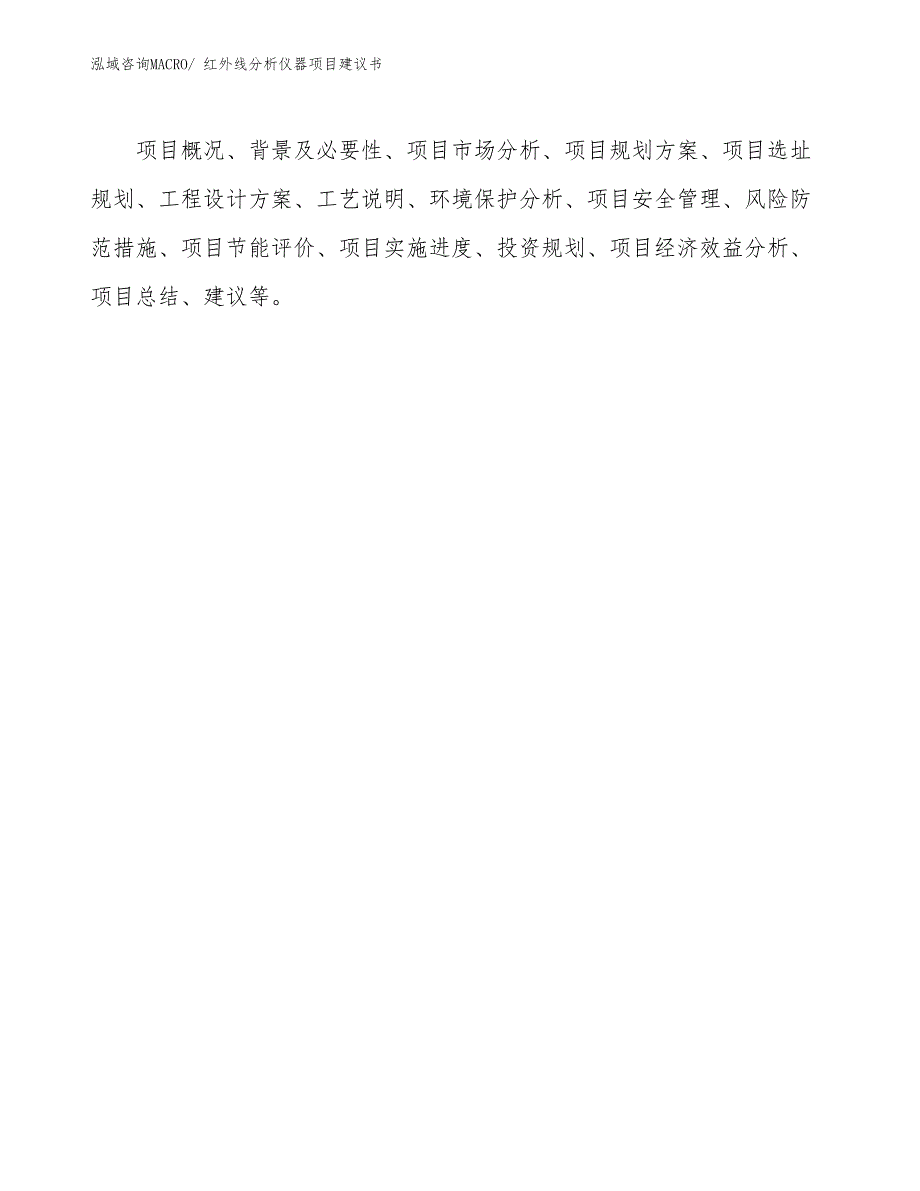 泓域咨询MACRO/ 红外线分析仪器项目建议书

项目概况、背景及必要性、项目市场分析、项目规划方案、项目选址规划、工程设计方案、工艺说明、环境保护分析、项目安全管理、风险防范措施、项目节能评价、项目实施进度、投资规划、项目经济效益分析、项目总结、建议等。